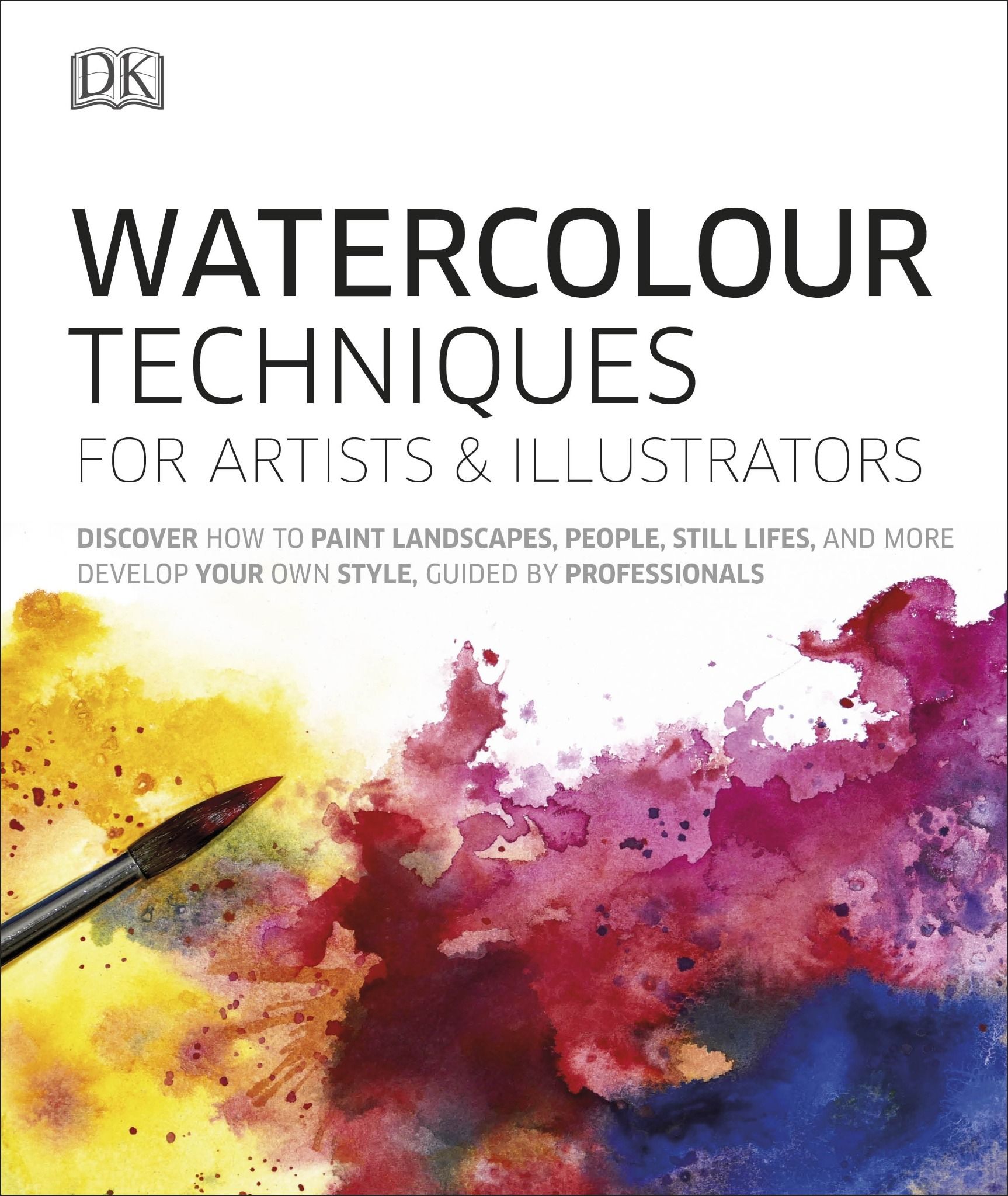 DK

WATERCOLOUR TECHNIQUES FOR ARTISTS & ILLUSTRATORS

DISCOVER HOW TO PAINT LANDSCAPES, PEOPLE, STILL LIFES, AND MORE
DEVELOP YOUR OWN STYLE, GUIDED BY PROFESSIONALS